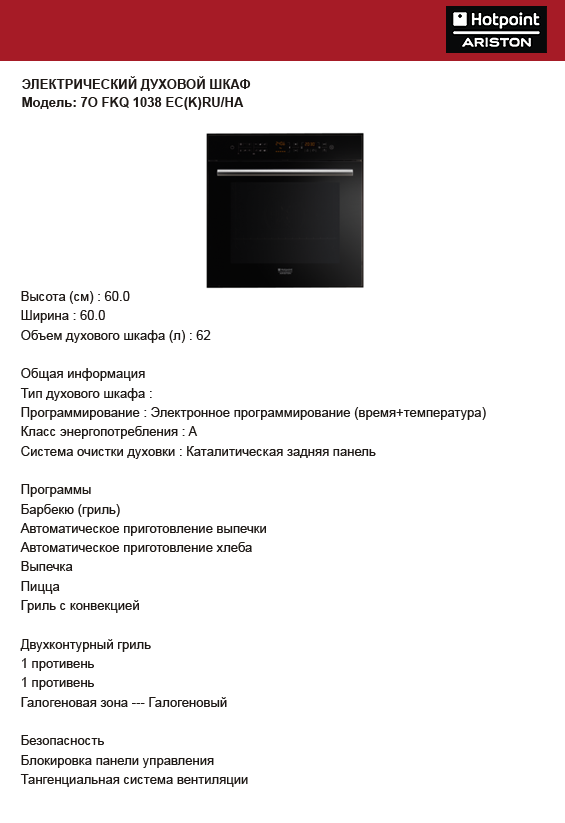 Hotpoint
ARISTON

ЭЛЕКТРИЧЕСКИЙ ДУХОВОЙ ШКАФ
Модель: 7O FKQ 1038 EC(K)RU/HA

Высота (см) : 60.0
Ширина : 60.0
Объем духового шкафа (л) : 62

Общая информация
Тип духового шкафа :
Программирование : Электронное программирование (время+температура)
Класс энергопотребления : A
Система очистки духовки : Каталитическая задняя панель

Программы
Барбекю (гриль)
Автоматическое приготовление выпечки
Автоматическое приготовление хлеба
Выпечка
Пицца
Гриль с конвекцией

Двухконтурный гриль
1 противень
1 противень
Галогеновая зона --- Галогеновый

Безопасность
Блокировка панели управления
Тангенциальная система вентиляции